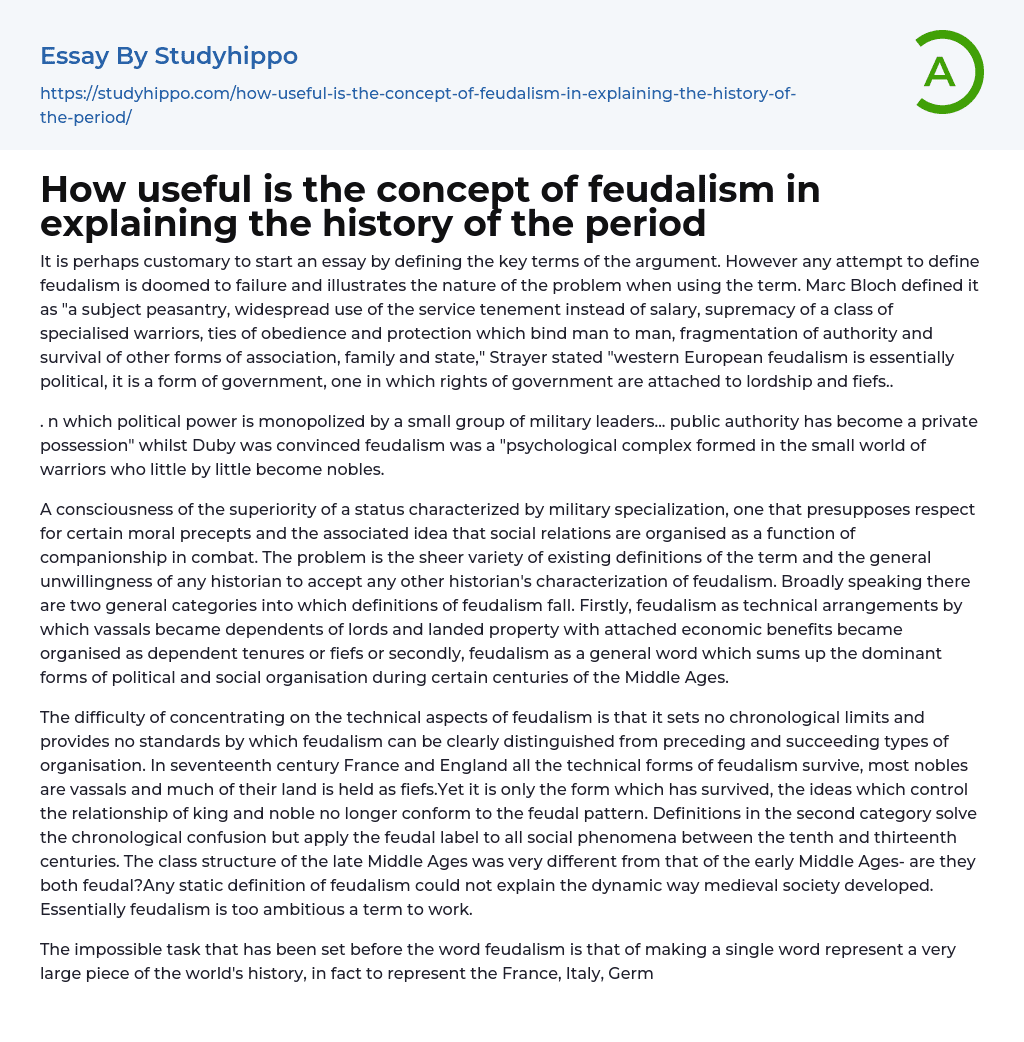 Essay By Studyhippo

https://studyhippo.com/how-useful-is-the-concept-of-feudalism-in-explaining-the-history-of-the-period/

A

How useful is the concept of feudalism in explaining the history of the period

It is perhaps customary to start an essay by defining the key terms of the argument. However any attempt to define feudalism is doomed to failure and illustrates the nature of the problem when using the term. Marc Bloch defined it as "a subject peasantry, widespread use of the service tenement instead of salary, supremacy of a class of specialised warriors, ties of obedience and protection which bind man to man, fragmentation of authority and survival of other forms of association, family and state," Strayer stated "western European feudalism is essentially political, it is a form of government, one in which rights of government are attached to lordship and fiefs..

. n which political power is monopolized by a small group of military leaders... public authority has become a private possession" whilst Duby was convinced feudalism was a "psychological complex formed in the small world of warriors who little by little become nobles.

A consciousness of the superiority of a status characterized by military specialization, one that presupposes respect for certain moral precepts and the associated idea that social relations are organised as a function of companionship in combat. The problem is the sheer variety of existing definitions of the term and the general unwillingness of any historian to accept any other historian's characterization of feudalism. Broadly speaking there are two general categories into which definitions of feudalism fall. Firstly, feudalism as technical arrangements by which vassals became dependents of lords and landed property with attached economic benefits became organised as dependent tenures or fiefs or secondly, feudalism as a general word which sums up the dominant forms of political and social organisation during certain centuries of the Middle Ages.

The difficulty of concentrating on the technical aspects of feudalism is that it sets no chronological limits and provides no standards by which feudalism can be clearly distinguished from preceding and succeeding types of organisation. In seventeenth century France and England all the technical forms of feudalism survive, most nobles are vassals and much of their land is held as fiefs.Yet it is only the form which has survived, the ideas which control the relationship of king and noble no longer conform to the feudal pattern. Definitions in the second category solve the chronological confusion but apply the feudal label to all social phenomena between the tenth and thirteenth centuries. The class structure of the late Middle Ages was very different from that of the early Middle Ages- are they both feudal?Any static definition of feudalism could not explain the dynamic way medieval society developed. Essentially feudalism is too ambitious a term to work.

The impossible task that has been set before the word feudalism is that of making a single word represent a very large piece of the world's history, in fact to represent the France, Italy, Germ